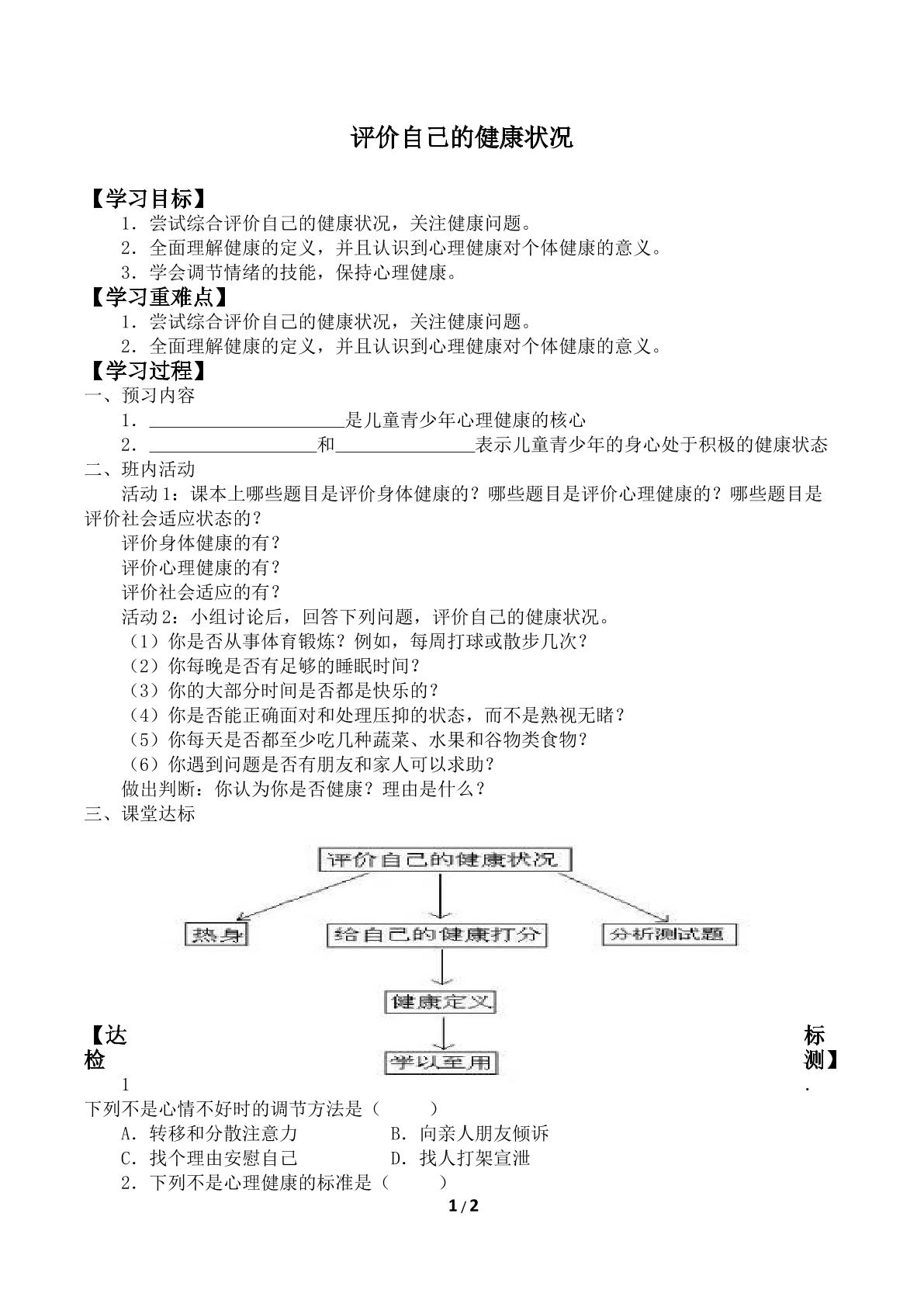 评价自己的健康状况

【学习目标】

1.尝试综合评价自己的健康状况，关注健康问题。

2.全面理解健康的定义，并且认识到心理健康对个体健康的意义。

3.学会调节情绪的技能，保持心理健康。

【学习重难点】

1.尝试综合评价自己的健康状况，关注健康问题。

2.全面理解健康的定义，并且认识到心理健康对个体健康的意义。

【学习过程】

一、预习内容

1.____是儿童青少年心理健康的核心

2.____和____表示儿童青少年的身心处于积极的健康状态

二、班内活动

活动1：课本上哪些题目是评价身体健康的？哪些题目是评价心理健康的？哪些题目是评价社会适应状态的？

评价身体健康的有？

评价心理健康的有？

评价社会适应的有？

活动2：小组讨论后，回答下列问题，评价自己的健康状况。

（1）你是否从事体育锻炼？例如，每周打球或散步几次？

（2）你每晚是否有足够的睡眠时间？

（3）你的大部分时间是否都是快乐的？

（4）你是否能正确面对和处理压抑的状态，而不是熟视无睹？

（5）你每天是否都至少吃几种蔬菜、水果和谷物类食物？

（6）你遇到问题是否有朋友和家人可以求助？

做出判断：你认为你是否健康？理由是什么？

三、课堂达标

评价自己的健康状况

热身

给自己的健康打分

分析测试题

健康定义

学以至用

【达标检测】

1.下列不是心情不好时的调节方法是（ ）

A.转移和分散注意力 B.向亲人朋友倾诉

C.找个理由安慰自己 D.找人打架宣泄

2.下列不是心理健康的标准是（ ）

1/2